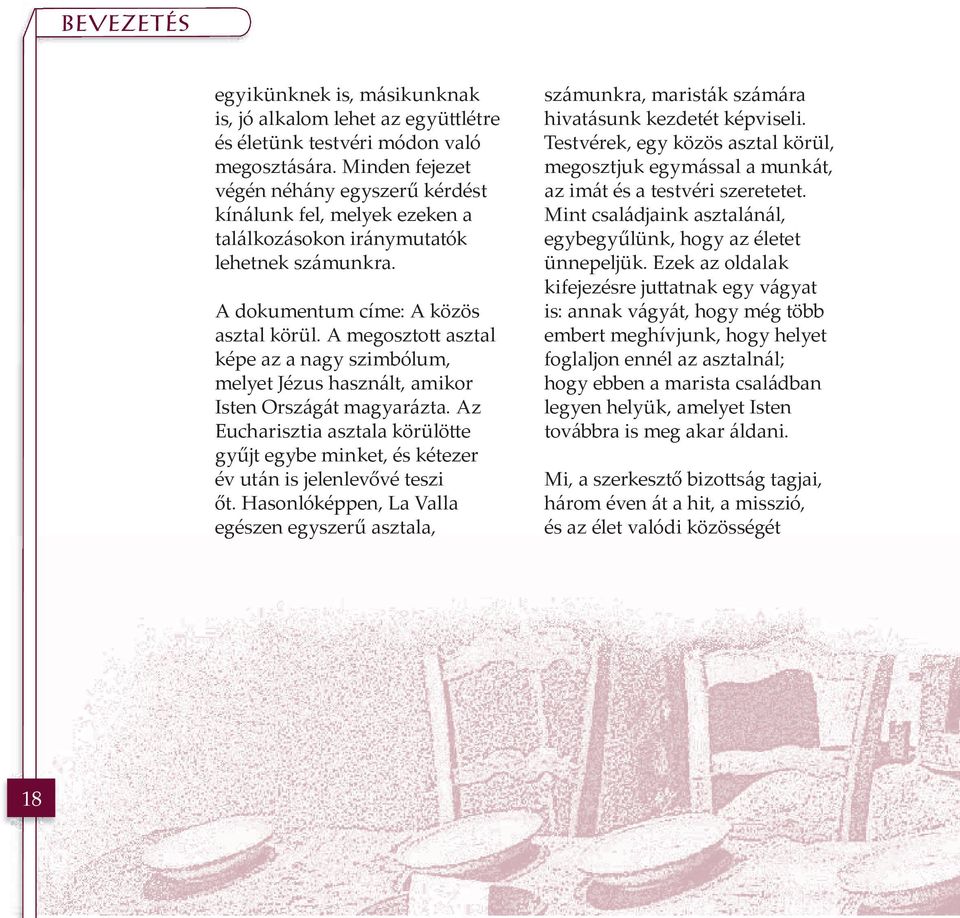 BEVEZETÉS

egyikünknek is, másikunknak is, jó alkalom lehet az együttlétre és életünk testvéri módon való megosztására. Minden fejezet végén néhány egyszerű kérdést kínálunk fel, melyek ezeken a találkozásokon iránymutatók lehetnek számunkra.

A dokumentum címe: A közös asztal körül. A megosztott asztal képe az a nagy szimbólum, melyet Jézus használt, amikor Isten Országát magyarázta. Az Eucharisztia asztala körülötte gyűjt egybe minket, és kétezer év után is jelenlevővé teszi őt. Hasonlóképpen, La Valla egészen egyszerű asztala,

számunkra, maristák számára hivatásunk kezdetét képviseli. Testvérek, egy közös asztal körül, megosztjuk egymással a munkát, az imát és a testvéri szeretetet. Mint családjaink asztalánál, egybegyűlünk, hogy az életet ünnepeljük. Ezek az oldalak kifejezésre juttatnak egy vágyat is: annak vágyát, hogy még több embert meghívjunk, hogy helyet foglaljon ennél az asztalnál; hogy ebben a marista családban legyen helyük, amelyet Isten továbbra is meg akar áldani.

Mi, a szerkesztő bizottság tagjai, három éven át a hit, a misszió, és az élet valódi közösségét

18